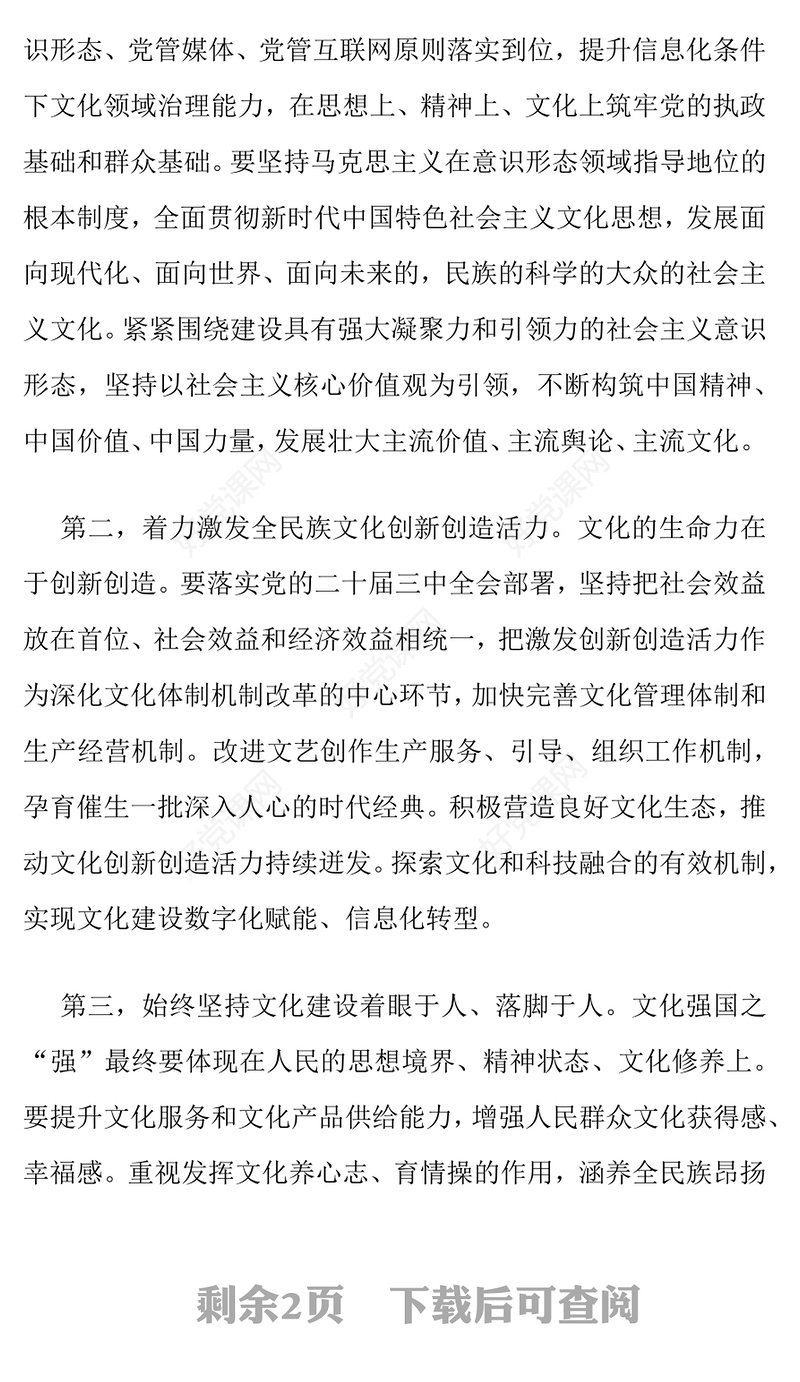 识形态、党管媒体、党管互联网原则落实到位，提升信息化条件下文化领域治理能力，在思想上、精神上、文化上筑牢党的执政基础和群众基础。要坚持马克思主义在意识形态领域指导地位的根本制度，全面贯彻新时代中国特色社会主义文化思想，发展面向现代化、面向世界、面向未来的，民族的科学的大众的社会主义文化。紧紧围绕建设具有强大凝聚力和引领力的社会主义意识形态，坚持以社会主义核心价值观为引领，不断构筑中国精神、中国价值、中国力量，发展壮大主流价值、主流舆论、主流文化。

第二，着力激发全民族文化创新创造活力。文化的生命力在于创新创造。要落实党的二十届三中全会部署，坚持把社会效益放在首位、社会效益和经济效益相统一，把激发创新创造活力作为深化文化体制机制改革的中心环节，加快完善文化管理体制和生产经营机制。改进文艺创作生产服务、引导、组织工作机制，孕育催生一批深入人心的时代经典。积极营造良好文化生态，推动文化创新创造活力持续迸发。探索文化和科技融合的有效机制，实现文化建设数字化赋能、信息化转型。

第三，始终坚持文化建设着眼于人、落脚于人。文化强国之“强”最终要体现在人民的思想境界、精神状态、文化修养上。要提升文化服务和文化产品供给能力，增强人民群众文化获得感、幸福感。重视发挥文化养心志、育情操的作用，涵养全民族昂扬

剩余2页　下载后可查阅